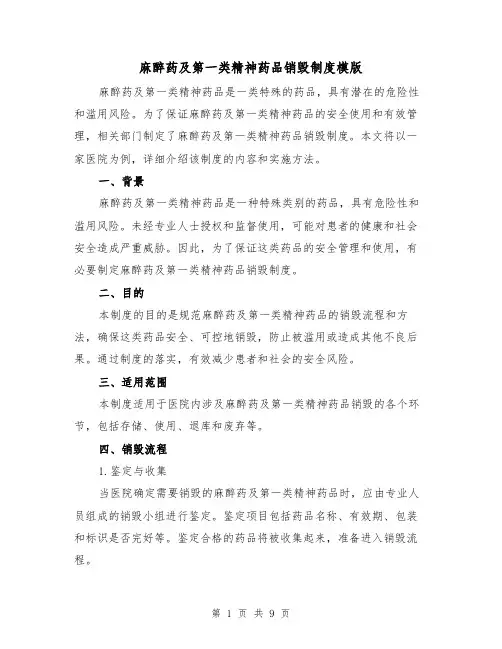 麻醉药及第一类精神药品销毁制度模版

麻醉药及第一类精神药品是一类特殊的药品，具有潜在的危险性和滥用风险。为了保证麻醉药及第一类精神药品的安全使用和有效管理，相关部门制定了麻醉药及第一类精神药品销毁制度。本文将以一家医院为例，详细介绍该制度的内容和实施方法。

一、背景

麻醉药及第一类精神药品是一种特殊类别的药品，具有危险性和滥用风险。未经专业人士授权和监督使用，可能对患者的健康和社会安全造成严重威胁。因此，为了保证这类药品的安全管理和使用，有必要制定麻醉药及第一类精神药品销毁制度。

二、目的

本制度的目的是规范麻醉药及第一类精神药品的销毁流程和方法，确保这类药品安全、可控地销毁，防止被滥用或造成其他不良后果。通过制度的落实，有效减少患者和社会的安全风险。

三、适用范围

本制度适用于医院内涉及麻醉药及第一类精神药品销毁的各个环节，包括存储、使用、退库和废弃等。

四、销毁流程

1. 鉴定与收集

当医院确定需要销毁的麻醉药及第一类精神药品时，应由专业人员组成的销毁小组进行鉴定。鉴定项目包括药品名称、有效期、包装和标识是否完好等。鉴定合格的药品将被收集起来，准备进入销毁流程。

第 1 页 共 9 页